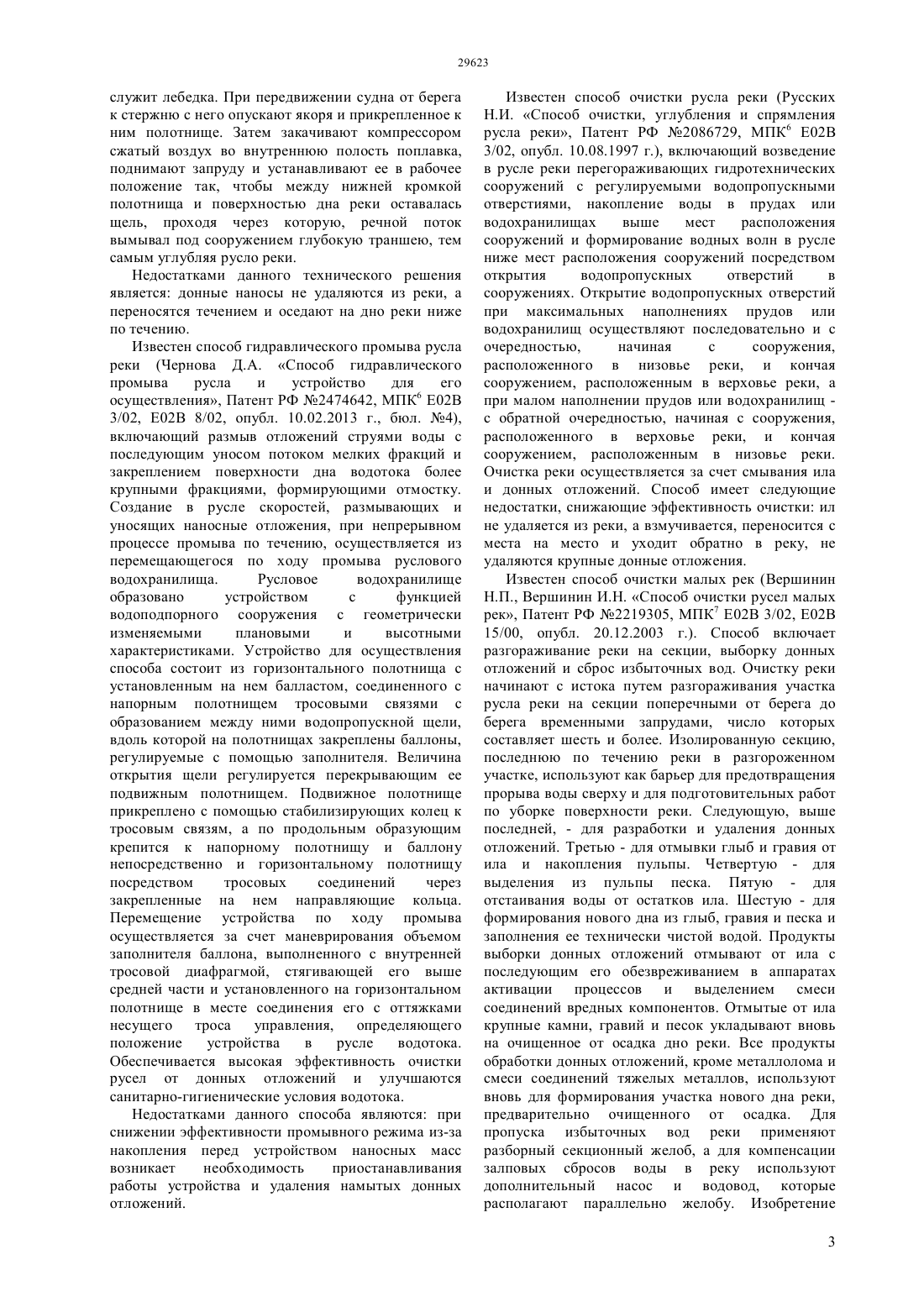 29623

служит лебедка. При передвижении судна от берега к стержню с него опускают якоря и прикрепленное к ним полотнище. Затем закачивают компрессором сжатый воздух во внутреннюю полость поплавка, поднимают запруду и устанавливают ее в рабочее положение так, чтобы между нижней кромкой полотнища и поверхностью дна реки оставалась щель, проходя через которую, речной поток вымывал под сооружением глубокую траншею, тем самым углубляя русло реки.

Недостатками данного технического решения является: донные наносы не удаляются из реки, а переносятся течением и оседают на дно реки ниже по течению.

Известен способ гидравлического промыва русла реки (Чернова Д.А. «Способ гидравлического промыва русла и устройство для его осуществления», Патент РФ №2474642, МПК$^6$ E02B 3/02, E02B 8/02, опубл. 10.02.2013 г., бюл. №4), включающий размыв отложений струями воды с последующим уносом потоком мелких фракций и закреплением поверхности дна водотока более крупными фракциями, формирующими отмостку. Создание в русле скоростей, размывающих и уносящих наносные отложения, при непрерывном процессе промыва по течению, осуществляется из перемещающегося по ходу промыва руслового водохранилища. Русловое водохранилище образовано устройством с функцией водоподпорного сооружения с геометрически изменяемыми плановыми и высотными характеристиками. Устройство для осуществления способа состоит из горизонтального полотнища с установленным на нем балластом, соединенного с напорным полотнищем тросовыми связями с образованием между ними водопропускной щели, вдоль которой на полотнищах закреплены баллоны, регулируемые с помощью заполнителя. Величина открытия щели регулируется перекрывающим ее подвижным полотнищем. Подвижное полотнище прикреплено с помощью стабилизирующих колец к тросовым связям, а по продольным образующим крепится к напорному полотнищу и баллону непосредственно и горизонтальному полотнищу посредством тросовых соединений через закрепленные на нем направляющие кольца. Перемещение устройства по ходу промыва осуществляется за счет маневрирования объемом заполнителя баллона, выполненного с внутренней тросовой диафрагмой, стягивающей его выше средней части и установленного на горизонтальном полотнище в месте соединения его с оттяжками несущего троса управления, определяющего положение устройства в русле водотока. Обеспечивается высокая эффективность очистки русел от донных отложений и улучшаются санитарно-гигиенические условия водотока.

Недостатками данного способа являются: при снижении эффективности промывного режима из-за накопления перед устройством наносных масс возникает необходимость приостанавливания работы устройства и удаления намытых донных отложений.

Известен способ очистки русла реки (Русских Н.И. «Способ очистки, углубления и спрямления русла реки», Патент РФ №2086729, МПК$^6$ E02B 3/02, опубл. 10.08.1997 г.), включающий возведение в русле реки перегораживающих гидротехнических сооружений с регулируемыми водопропускными отверстиями, накопление воды в прудах или водохранилищах выше мест расположения сооружений и формирование водных волн в русле ниже мест расположения сооружений посредством открытия водопропускных отверстий в сооружениях. Открытие водопропускных отверстий при максимальных наполнениях прудов или водохранилищ осуществляют последовательно и с очередностью, начиная с сооружения, расположенного в низовье реки, и кончая сооружением, расположенным в верховье реки, а при малом наполнении прудов или водохранилищ - с обратной очередностью, начиная с сооружения, расположенного в верховье реки, и кончая сооружением, расположенным в низовье реки. Очистка реки осуществляется за счет смывания ила и донных отложений. Способ имеет следующие недостатки, снижающие эффективность очистки: ил не удаляется из реки, а взмучивается, переносится с места на место и уходит обратно в реку, не удаляются крупные донные отложения.

Известен способ очистки малых рек (Вершинин Н.П., Вершинин И.Н. «Способ очистки русел малых рек», Патент РФ №2219305, МПК$^7$ E02B 3/02, E02B 15/00, опубл. 20.12.2003 г.). Способ включает разгораживание реки на секции, выборку донных отложений и сброс избыточных вод. Очистку реки начинают с истока путем разгораживания участка русла реки на секции поперечными от берега до берега временными запрудами, число которых составляет шесть и более. Изолированную секцию, последнюю по течению реки в разгороженном участке, используют как барьер для предотвращения прорыва воды сверху и для подготовительных работ по уборке поверхности реки. Следующую, выше последней, - для разработки и удаления донных отложений. Третью - для отмывки глыб и гравия от ила и накопления пульпы. Четвертую - для выделения из пульпы песка. Пятую - для отстаивания воды от остатков ила. Шестую - для формирования нового дна из глыб, гравия и песка и заполнения ее технически чистой водой. Продукты выборки донных отложений отмывают от ила с последующим его обезвреживанием в аппаратах активации процессов и выделением смеси соединений вредных компонентов. Отмытые от ила крупные камни, гравий и песок укладывают вновь на очищенное от осадка дно реки. Все продукты обработки донных отложений, кроме металлолома и смеси соединений тяжелых металлов, используют вновь для формирования участка нового дна реки, предварительно очищенного от осадка. Для пропуска избыточных вод реки применяют разборный секционный желоб, а для компенсации залповых сбросов воды в реку используют дополнительный насос и водовод, которые располагают параллельно желобу. Изобретение

3